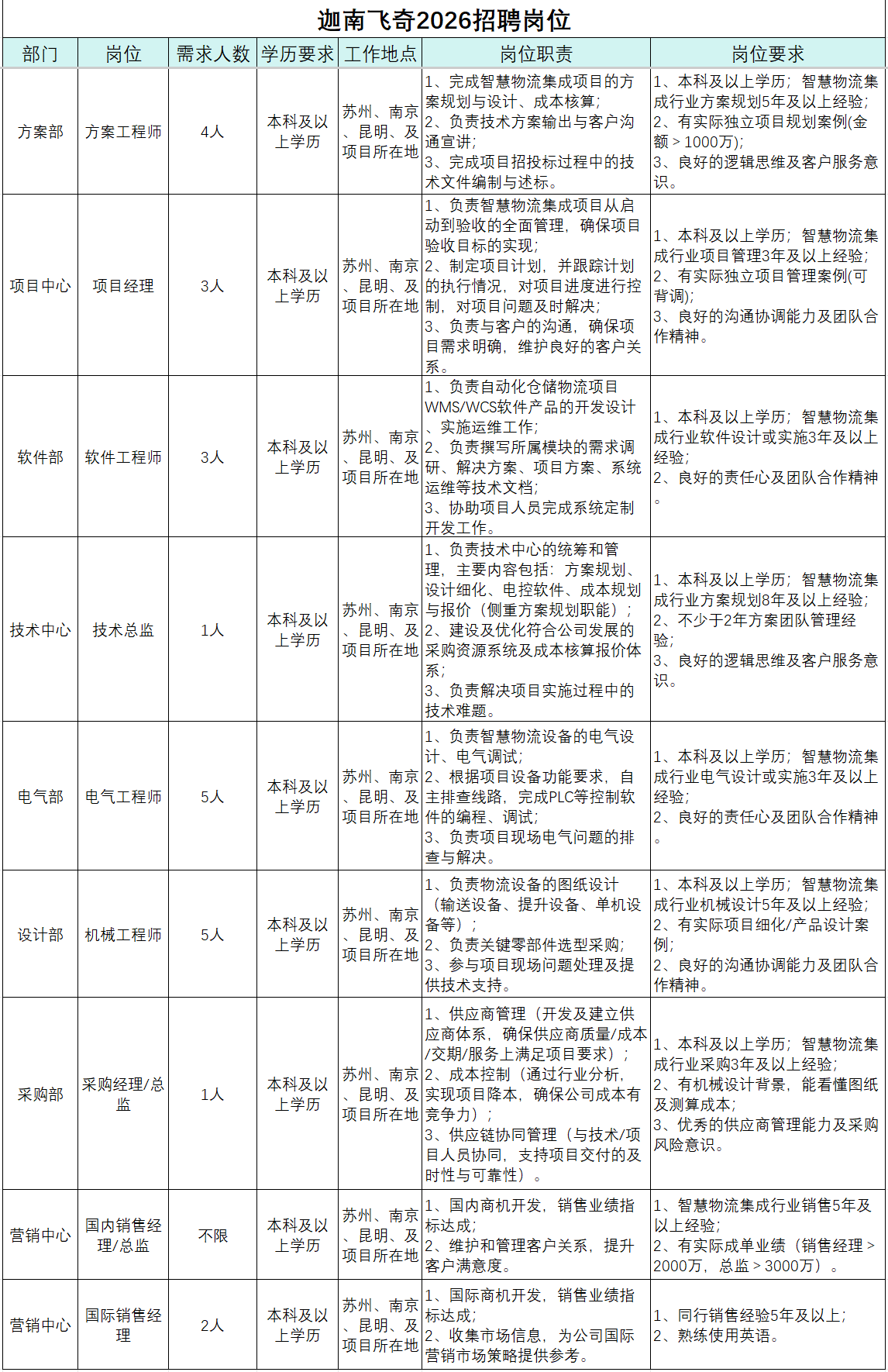 迦南飞奇2026招聘岗位

| 部门 | 岗位 | 需求人数 | 学历要求 | 工作地点 | 岗位职责 | 岗位要求 |
|---|---|---|---|---|---|---|
| 方案部 | 方案工程师 | 4人 | 本科及以上学历 | 苏州、南京、昆明、及项目所在地 | 1、完成智慧物流集成项目的方案规划与设计、成本核算；2、负责技术方案输出与客户沟通宣讲；3、完成项目招投标过程中的技术文件编制与述标。 | 1、本科及以上学历；智慧物流集成行业方案规划5年及以上经验；2、有实际独立项目规划案例(金额＞1000万)；3、良好的逻辑思维及客户服务意识。 |
| 项目中心 | 项目经理 | 3人 | 本科及以上学历 | 苏州、南京、昆明、及项目所在地 | 1、负责智慧物流集成项目从启动到验收的全面管理，确保项目验收目标的实现；2、制定项目计划，并跟踪计划的执行情况，对项目进度进行控制，对项目问题及时解决；3、负责与客户的沟通，确保项目需求明确，维护良好的客户关系。 | 1、本科及以上学历；智慧物流集成行业项目管理3年及以上经验；2、有实际独立项目管理案例(可背调)；3、良好的沟通协调能力及团队合作精神。 |
| 软件部 | 软件工程师 | 3人 | 本科及以上学历 | 苏州、南京、昆明、及项目所在地 | 1、负责自动化仓储物流项目WMS/WCS软件产品的开发设计、实施运维工作；2、负责撰写所属模块的需求调研、解决方案、项目方案、系统运维等技术文档；3、协助项目人员完成系统定制开发工作。 | 1、本科及以上学历；智慧物流集成行业软件设计或实施3年及以上经验；2、良好的责任心及团队合作精神。 |
| 技术中心 | 技术总监 | 1人 | 本科及以上学历 | 苏州、南京、昆明、及项目所在地 | 1、负责技术中心的统筹和管理，主要内容包括：方案规划、设计细化、电控软件、成本规划与报价（侧重方案规划职能）；2、建设及优化符合公司发展的采购资源系统及成本核算报价体系；3、负责解决项目实施过程中的技术难题。 | 1、本科及以上学历；智慧物流集成行业方案规划8年及以上经验；2、不少于2年方案团队管理经验；3、良好的逻辑思维及客户服务意识。 |
| 电气部 | 电气工程师 | 5人 | 本科及以上学历 | 苏州、南京、昆明、及项目所在地 | 1、负责智慧物流设备的电气设计、电气调试；2、根据项目设备功能要求，自主排查线路，完成PLC等控制软件的编程、调试；3、负责项目现场电气问题的排查与解决。 | 1、本科及以上学历；智慧物流集成行业电气设计或实施3年及以上经验；2、良好的责任心及团队合作精神。 |
| 设计部 | 机械工程师 | 5人 | 本科及以上学历 | 苏州、南京、昆明、及项目所在地 | 1、负责物流设备的图纸设计（输送设备、提升设备、单机设备等）；2、负责关键零部件选型采购；3、参与项目现场问题处理及提供技术支持。 | 1、本科及以上学历；智慧物流集成行业机械设计5年及以上经验；2、有实际项目细化/产品设计案例；2、良好的沟通协调能力及团队合作精神。 |
| 采购部 | 采购经理/总监 | 1人 | 本科及以上学历 | 苏州、南京、昆明、及项目所在地 | 1、供应商管理（开发及建立供应商体系，确保供应商质量/成本/交期/服务上满足项目要求）；2、成本控制（通过行业分析，实现项目降本，确保公司成本有竞争力）；3、供应链协同管理（与技术/项目人员协同，支持项目交付的及时性与可靠性）。 | 1、本科及以上学历；智慧物流集成行业采购3年及以上经验；2、有机械设计背景，能看懂图纸及测算成本；3、优秀的供应商管理能力及采购风险意识。 |
| 营销中心 | 国内销售经理/总监 | 不限 | 本科及以上学历 | 苏州、南京、昆明、及项目所在地 | 1、国内商机开发，销售业绩指标达成；2、维护和管理客户关系，提升客户满意度。 | 1、智慧物流集成行业销售5年及以上经验；2、有实际成单业绩（销售经理＞2000万，总监＞3000万）。 |
| 营销中心 | 国际销售经理 | 2人 | 本科及以上学历 | 苏州、南京、昆明、及项目所在地 | 1、国际商机开发，销售业绩指标达成；2、收集市场信息，为公司国际营销市场策略提供参考。 | 1、同行销售经验5年及以上；2、熟练使用英语。 |